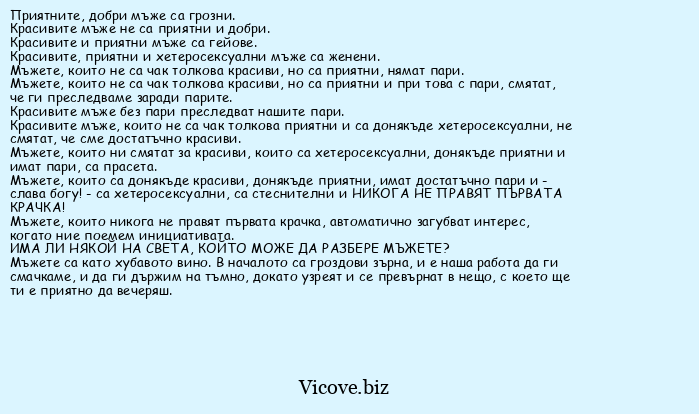 Приятните, добри мъже са грозни.
Красивите мъже не са приятни и добри.
Красивите и приятни мъже са гейове.
Красивите, приятни и хетеросексуални мъже са женени.
Мъжете, които не са чак толкова красиви, но са приятни, нямат пари.
Мъжете, които не са чак толкова красиви, но са приятни и при това с пари, смятат, че ги преследваме заради парите.
Красивите мъже без пари преследват нашите пари.
Красивите мъже, които не са чак толкова приятни и са донякъде хетеросексуални, не смятат, че сме достатъчно красиви.
Мъжете, които ни смятат за красиви, които са хетеросексуални, донякъде приятни и имат пари, са прасета.
Мъжете, които са донякъде красиви, донякъде приятни, имат достатъчно пари и - слава богу! - са хетеросексуални, са стеснителни и НИКОГА НЕ ПРАВЯТ ПЪРВАТА КРАЧКА!
Мъжете, които никога не правят първата крачка, автоматично загубват интерес, когато ние поемем инициативата.
ИМА ЛИ НЯКОЙ НА СВЕТА, КОЙТО МОЖЕ ДА РАЗБЕРЕ МЪЖЕТЕ?
Мъжете са като хубавото вино. В началото са гроздови зърна, и е наша работа да ги смачкаме, и да ги държим на тъмно, докато узреят и се превърнат в нещо, с което ще ти е приятно да вечеряш.

Vicove.biz